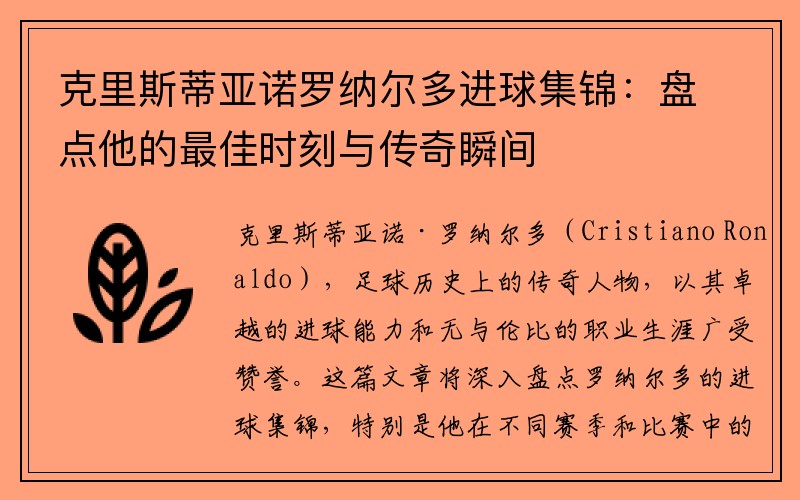 克里斯蒂亚诺罗纳尔多进球集锦：盘点他的最佳时刻与传奇瞬间

克里斯蒂亚诺·罗纳尔多（Cristiano Ronaldo），足球历史上的传奇人物，以其卓越的进球能力和无与伦比的职业生涯广受赞誉。这篇文章将深入盘点罗纳尔多的进球集锦，特别是他在不同赛季和比赛中的